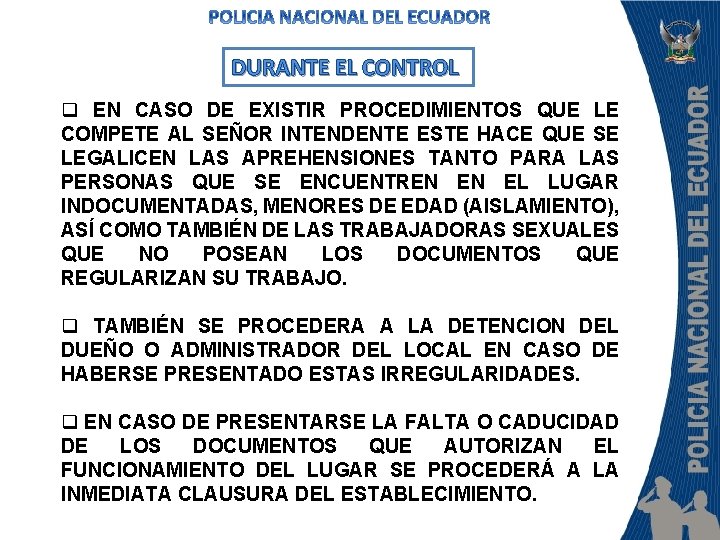 POLICIA NACIONAL DEL ECUADOR

DURANTE EL CONTROL

❑ EN CASO DE EXISTIR PROCEDIMIENTOS QUE LE COMPETE AL SEÑOR INTENDENTE ESTE HACE QUE SE LEGALICEN LAS APREHENSIONES TANTO PARA LAS PERSONAS QUE SE ENCUENTREN EN EL LUGAR INDOCUMENTADAS, MENORES DE EDAD (AISLAMIENTO), ASÍ COMO TAMBIÉN DE LAS TRABAJADORAS SEXUALES QUE NO POSEAN LOS DOCUMENTOS QUE REGULARIZAN SU TRABAJO.

❑ TAMBIÉN SE PROCEDERA A LA DETENCION DEL DUEÑO O ADMINISTRADOR DEL LOCAL EN CASO DE HABERSE PRESENTADO ESTAS IRREGULARIDADES.

❑ EN CASO DE PRESENTARSE LA FALTA O CADUCIDAD DE LOS DOCUMENTOS QUE AUTORIZAN EL FUNCIONAMIENTO DEL LUGAR SE PROCEDERÁ A LA INMEDIATA CLAUSURA DEL ESTABLECIMIENTO.

POLICIA NACIONAL DEL ECUADOR